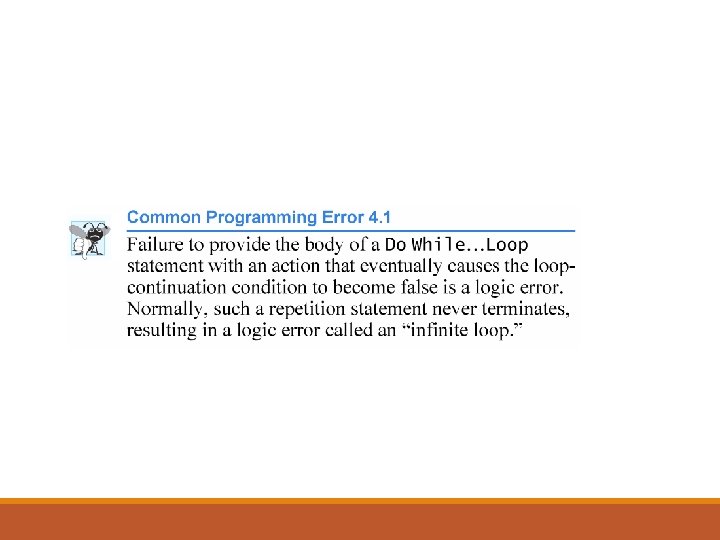 Common Programming Error 4.1

Failure to provide the body of a Do While...Loop statement with an action that eventually causes the loop-continuation condition to become false is a logic error. Normally, such a repetition statement never terminates, resulting in a logic error called an "infinite loop."